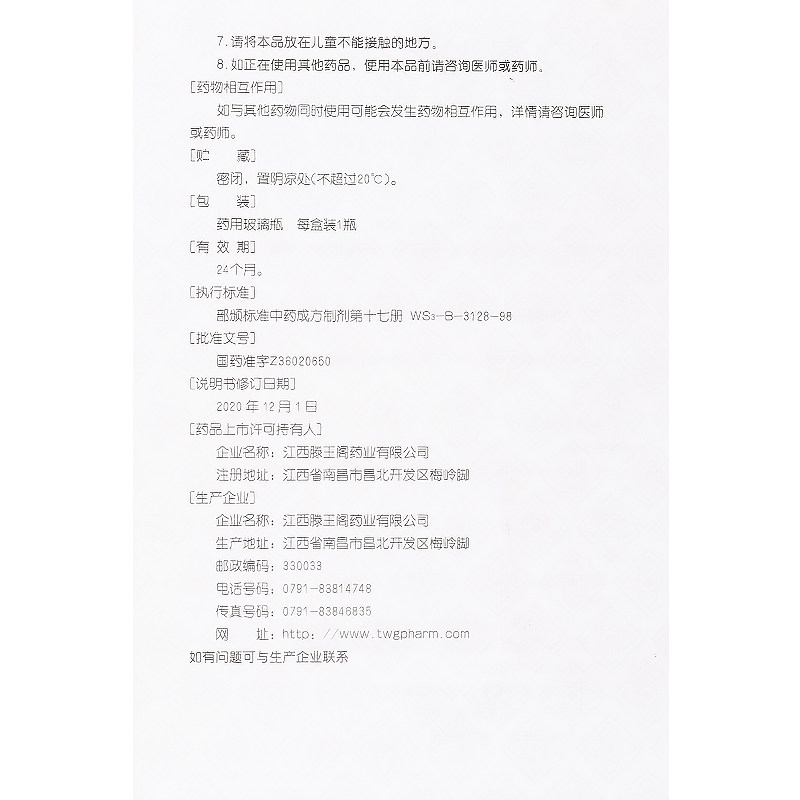 7. 请将本品放在儿童不能接触的地方。

8. 如正在使用其他药品，使用本品前请咨询医师或药师。

［药物相互作用］

如与其他药物同时使用可能会发生药物相互作用，详情请咨询医师或药师。

［贮　　藏］

密闭，置阴凉处（不超过20℃）。

［包　　装］

药用玻璃瓶　每盒装1瓶

［有 效 期］

24个月。

［执行标准］

部颁标准中药成方制剂第十七册 $WS_3$－B－3128－98

［批准文号］

国药准字Z36020650

［说明书修订日期］

2020 年 12 月 1 日

［药品上市许可持有人］

企业名称：江西滕王阁药业有限公司

注册地址：江西省南昌市昌北开发区梅岭脚

［生产企业］

企业名称：江西滕王阁药业有限公司

生产地址：江西省南昌市昌北开发区梅岭脚

邮政编码：330033

电话号码：0791－83814748

传真号码：0791－83846835

网　　址：http：//www.twgpharm.com

如有问题可与生产企业联系